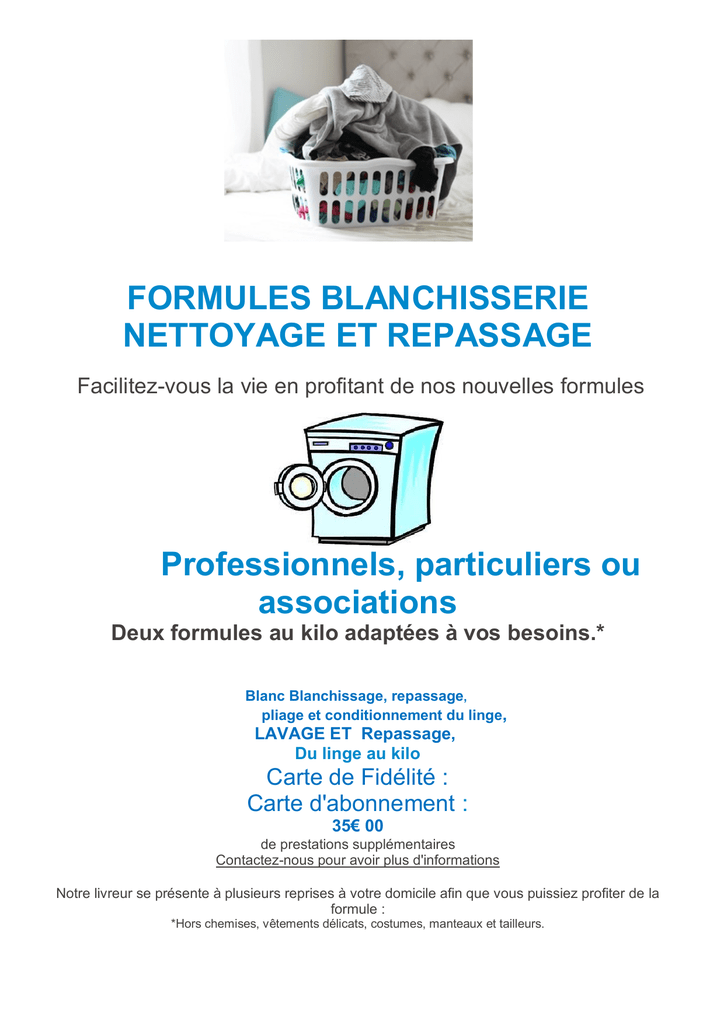 FORMULES BLANCHISSERIE
NETTOYAGE ET REPASSAGE

Facilitez-vous la vie en profitant de nos nouvelles formules

Professionnels, particuliers ou associations

Deux formules au kilo adaptées à vos besoins.*

Blanc Blanchissage, repassage,
pliage et conditionnement du linge,
LAVAGE ET Repassage,
Du linge au kilo
Carte de Fidélité :
Carte d'abonnement :
35€ 00
de prestations supplémentaires
Contactez-nous pour avoir plus d'informations

Notre livreur se présente à plusieurs reprises à votre domicile afin que vous puissiez profiter de la formule :
*Hors chemises, vêtements délicats, costumes, manteaux et tailleurs.